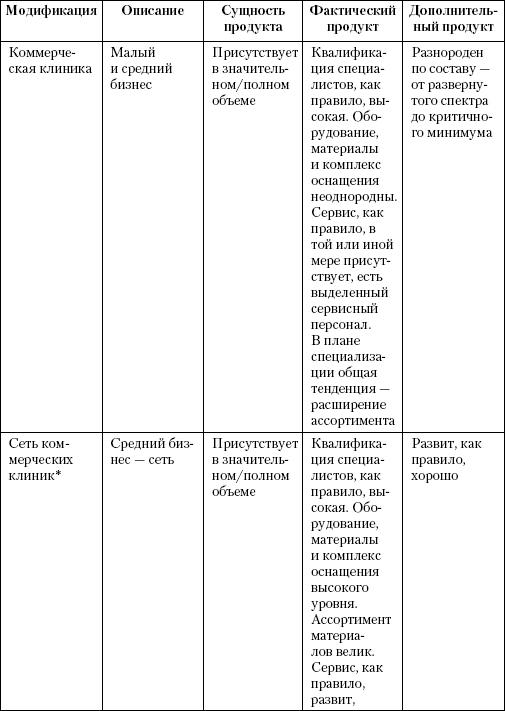 | Модификация | Описание | Сущность продукта | Фактический продукт | Дополнительный продукт |
|---|---|---|---|---|
| Коммерческая клиника | Малый и средний бизнес | Присутствует в значительном/полном объеме | Квалификация специалистов, как правило, высокая. Оборудование, материалы и комплекс оснащения неоднородны. Сервис, как правило, в той или иной мере присутствует, есть выделенный сервисный персонал. В плане специализации общая тенденция — расширение ассортимента | Разнороден по составу — от развернутого спектра до критичного минимума |
| Сеть коммерческих клиник* | Средний бизнес — сеть | Присутствует в значительном/полном объеме | Квалификация специалистов, как правило, высокая. Оборудование, материалы и комплекс оснащения высокого уровня. Ассортимент материалов велик. Сервис, как правило, развит, | Развит, как правило, хорошо |